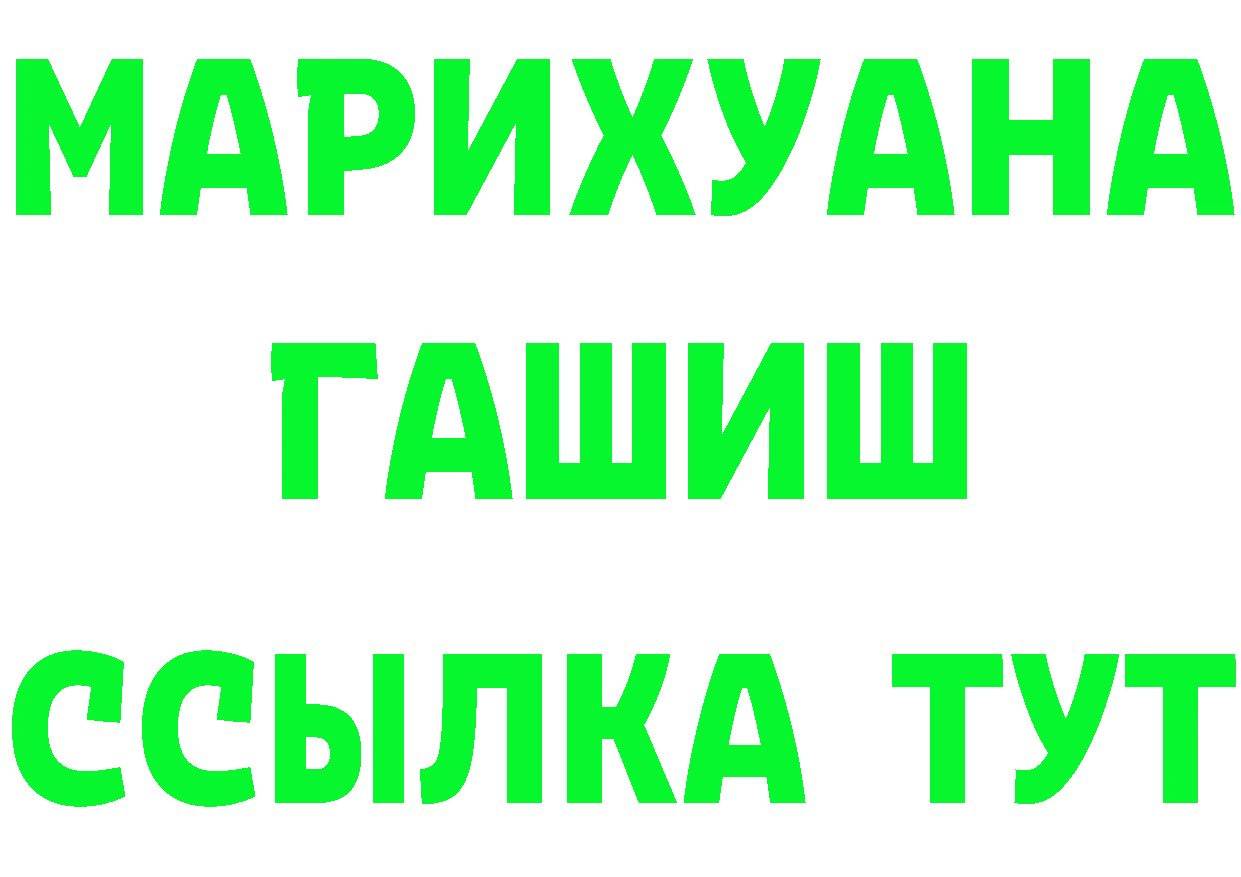 МАРИХУАНА
ГАШИШ
ССЫЛКА ТУТ